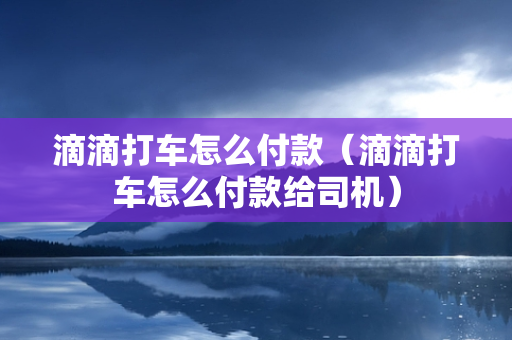 滴滴打车怎么付款（滴滴打车怎么付款给司机）